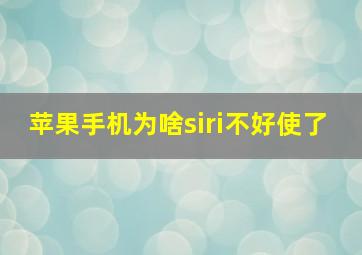 苹果手机为啥siri不好使了